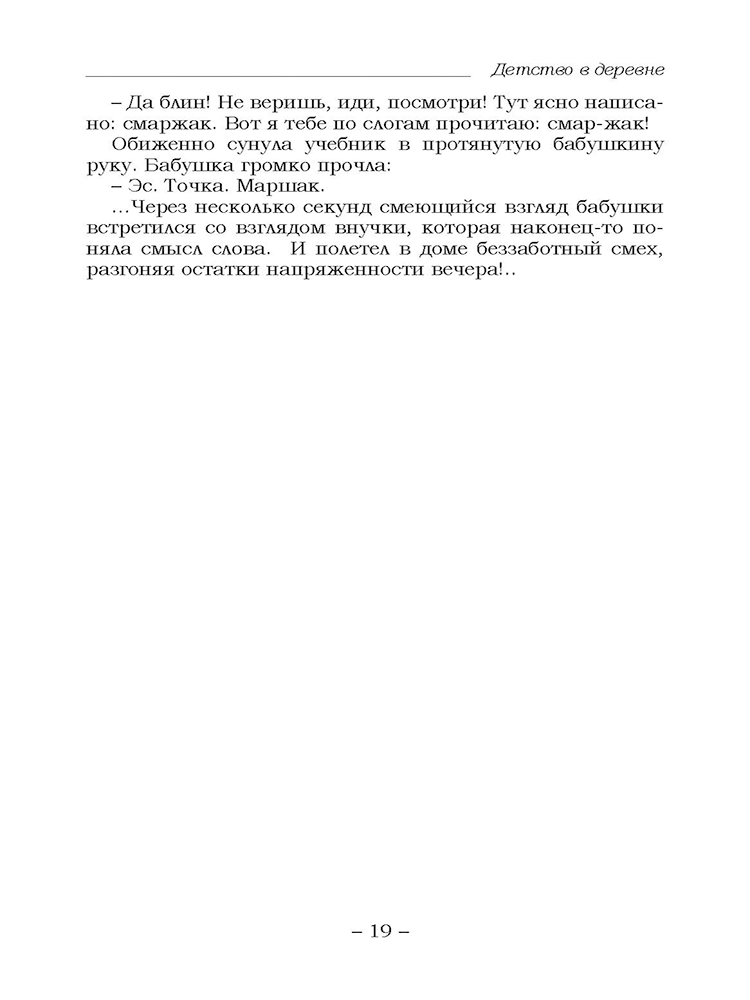 Детство в деревне

– Да блин! Не веришь, иди, посмотри! Тут ясно написано: смаржак. Вот я тебе по слогам прочитаю: смар-жак!

Обиженно сунула учебник в протянутую бабушкину руку. Бабушка громко прочла:

– Эс. Точка. Маршак.

…Через несколько секунд смеющийся взгляд бабушки встретился со взглядом внучки, которая наконец-то поняла смысл слова. И полетел в доме беззаботный смех, разгоняя остатки напряженности вечера!..

– 19 –